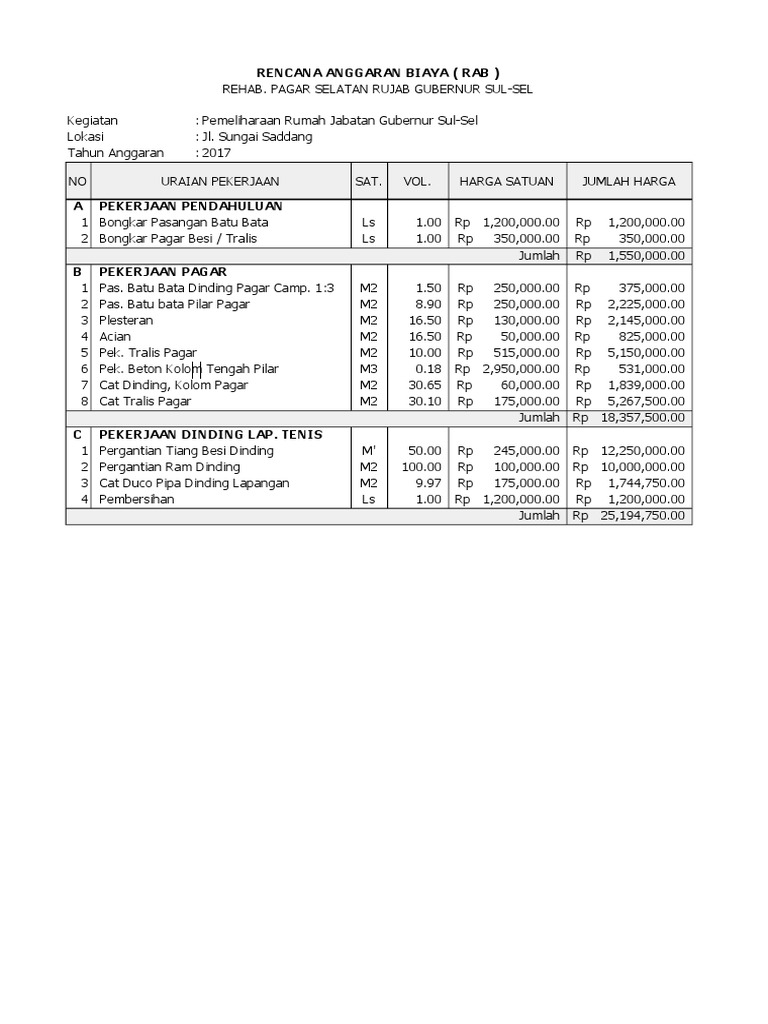 RENCANA ANGGARAN BIAYA ( RAB )
REHAB. PAGAR SELATAN RUJAB GUBERNUR SUL-SEL

Kegiatan : Pemeliharaan Rumah Jabatan Gubernur Sul-Sel
Lokasi : Jl. Sungai Saddang
Tahun Anggaran : 2017

| NO | URAIAN PEKERJAAN | SAT. | VOL. | HARGA SATUAN | JUMLAH HARGA |
|---|---|---|---|---|---|
| A | PEKERJAAN PENDAHULUAN | | | | |
| 1 | Bongkar Pasangan Batu Bata | Ls | 1.00 | Rp 1,200,000.00 | Rp 1,200,000.00 |
| 2 | Bongkar Pagar Besi / Tralis | Ls | 1.00 | Rp 350,000.00 | Rp 350,000.00 |
| | | | | Jumlah | Rp 1,550,000.00 |
| B | PEKERJAAN PAGAR | | | | |
| 1 | Pas. Batu Bata Dinding Pagar Camp. 1:3 | M2 | 1.50 | Rp 250,000.00 | Rp 375,000.00 |
| 2 | Pas. Batu bata Pilar Pagar | M2 | 8.90 | Rp 250,000.00 | Rp 2,225,000.00 |
| 3 | Plesteran | M2 | 16.50 | Rp 130,000.00 | Rp 2,145,000.00 |
| 4 | Acian | M2 | 16.50 | Rp 50,000.00 | Rp 825,000.00 |
| 5 | Pek. Tralis Pagar | M2 | 10.00 | Rp 515,000.00 | Rp 5,150,000.00 |
| 6 | Pek. Beton Kolom Tengah Pilar | M3 | 0.18 | Rp 2,950,000.00 | Rp 531,000.00 |
| 7 | Cat Dinding, Kolom Pagar | M2 | 30.65 | Rp 60,000.00 | Rp 1,839,000.00 |
| 8 | Cat Tralis Pagar | M2 | 30.10 | Rp 175,000.00 | Rp 5,267,500.00 |
| | | | | Jumlah | Rp 18,357,500.00 |
| C | PEKERJAAN DINDING LAP. TENIS | | | | |
| 1 | Pergantian Tiang Besi Dinding | M' | 50.00 | Rp 245,000.00 | Rp 12,250,000.00 |
| 2 | Pergantian Ram Dinding | M2 | 100.00 | Rp 100,000.00 | Rp 10,000,000.00 |
| 3 | Cat Duco Pipa Dinding Lapangan | M2 | 9.97 | Rp 175,000.00 | Rp 1,744,750.00 |
| 4 | Pembersihan | Ls | 1.00 | Rp 1,200,000.00 | Rp 1,200,000.00 |
| | | | | Jumlah | Rp 25,194,750.00 |